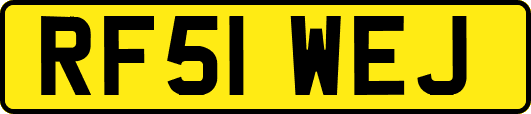 RF51 WEJ